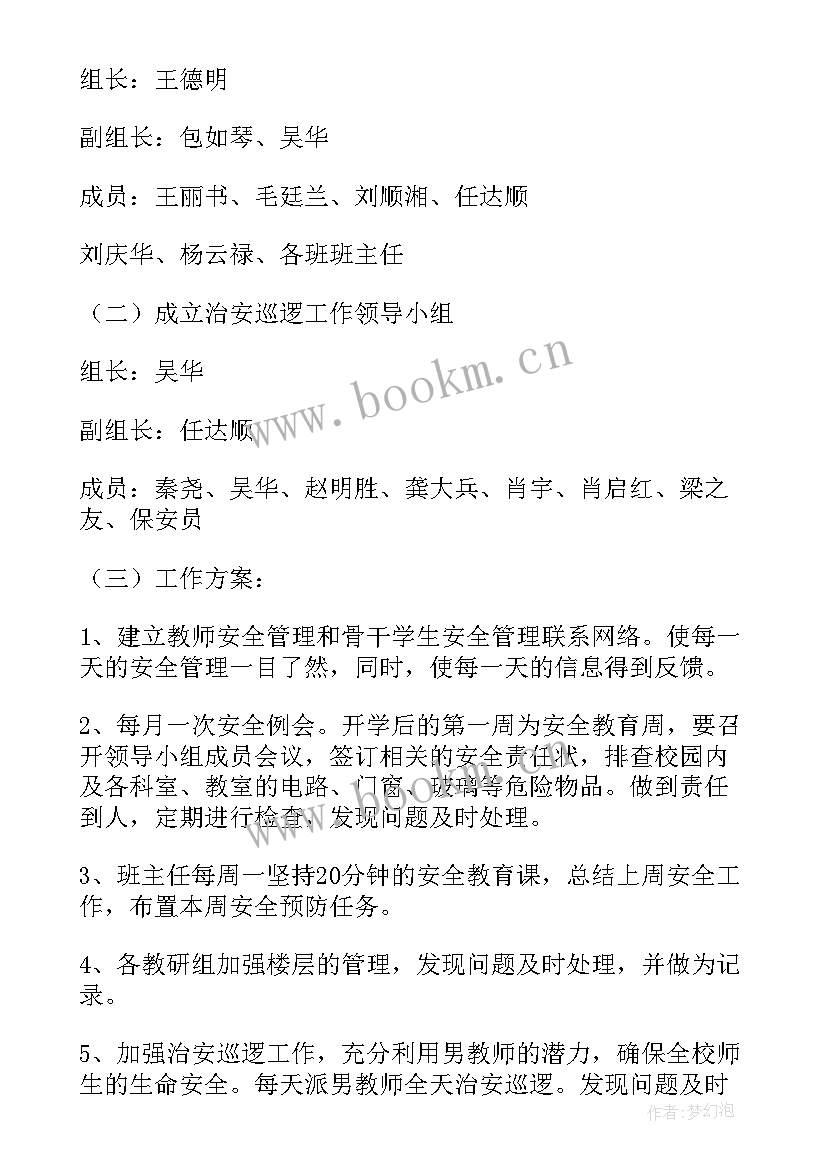 组长：王德明

副组长：包如琴、吴华

成员：王丽书、毛廷兰、刘顺湘、任达顺

刘庆华、杨云禄、各班班主任

（二）成立治安巡逻工作领导小组

组长：吴华

副组长：任达顺

成员：秦尧、吴华、赵明胜、龚大兵、肖宇、肖启红、梁之友、保安员

（三）工作方案：

1、建立教师安全管理和骨干学生安全管理联系网络。使每一天的安全管理一目了然，同时，使每一天的信息得到反馈。

2、每月一次安全例会。开学后的第一周为安全教育周，要召开领导小组成员会议，签订相关的安全责任状，排查校园内及各科室、教室的电路、门窗、玻璃等危险物品。做到责任到人，定期进行检查，发现问题及时处理。

3、班主任每周一坚持20分钟的安全教育课，总结上周安全工作，布置本周安全预防任务。

4、各教研组加强楼层的管理，发现问题及时处理，并做为记录。

5、加强治安巡逻工作，充分利用男教师的潜力，确保全校师生的生命安全。每天派男教师全天治安巡逻。发现问题及时

www.bookm.cn

作者:梦幻泡